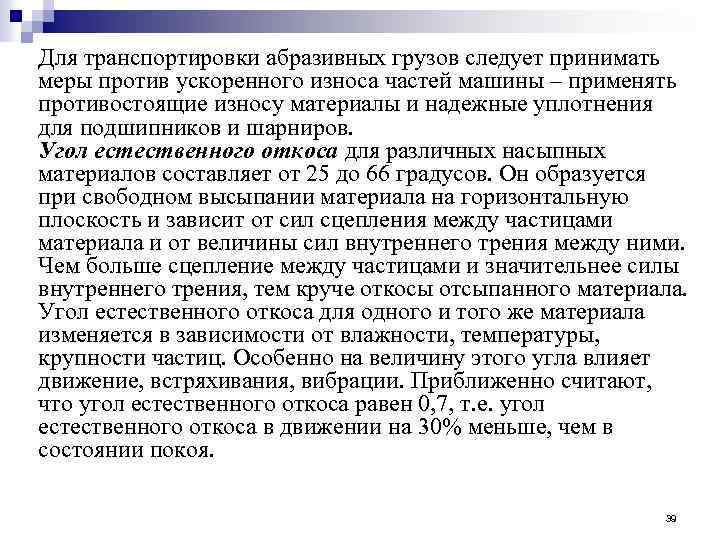 Для транспортировки абразивных грузов следует принимать меры против ускоренного износа частей машины – применять противостоящие износу материалы и надежные уплотнения для подшипников и шарниров.
Угол естественного откоса для различных насыпных материалов составляет от 25 до 66 градусов. Он образуется при свободном высыпании материала на горизонтальную плоскость и зависит от сил сцепления между частицами материала и от величины сил внутреннего трения между ними. Чем больше сцепление между частицами и значительнее силы внутреннего трения, тем круче откосы отсыпанного материала. Угол естественного откоса для одного и того же материала изменяется в зависимости от влажности, температуры, крупности частиц. Особенно на величину этого угла влияет движение, встряхивания, вибрации. Приближенно считают, что угол естественного откоса равен 0,7, т.е. угол естественного откоса в движении на 30% меньше, чем в состоянии покоя.

39